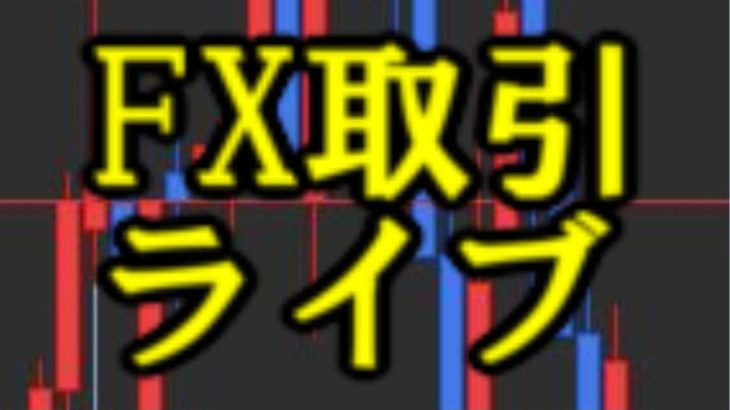 ＦＸ取引
ライブ